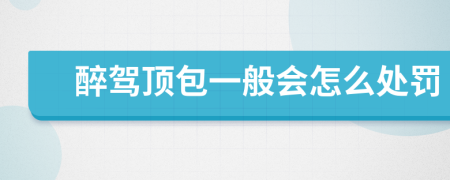 醉驾顶包一般会怎么处罚